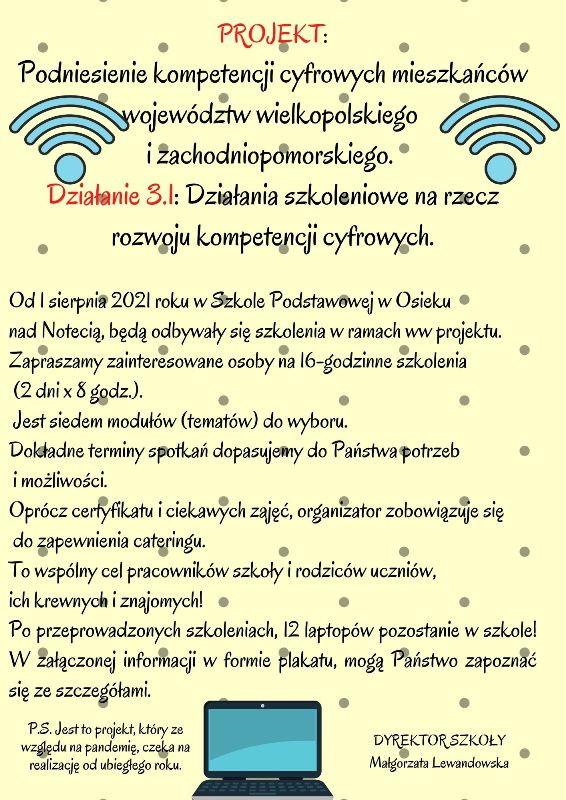 PROJEKT:
Podniesienie kompetencji cyfrowych mieszkańców województw wielkopolskiego i zachodniopomorskiego.
Działanie 3.1: Działania szkoleniowe na rzecz rozwoju kompetencji cyfrowych.

Od 1 sierpnia 2021 roku w Szkole Podstawowej w Osieku nad Notecią, będą odbywały się szkolenia w ramach ww projektu.
Zapraszamy zainteresowane osoby na 16-godzinne szkolenia (2 dni x 8 godz.).
Jest siedem modułów (tematów) do wyboru.
Dokładne terminy spotkań dopasujemy do Państwa potrzeb i możliwości.
Oprócz certyfikatu i ciekawych zajęć, organizator zobowiązuje się do zapewnienia cateringu.
To wspólny cel pracowników szkoły i rodziców uczniów, ich krewnych i znajomych!
Po przeprowadzonych szkoleniach, 12 laptopów pozostanie w szkole!
W załączonej informacji w formie plakatu, mogą Państwo zapoznać się ze szczegółami.

P.S. Jest to projekt, który ze względu na pandemię, czeka na realizację od ubiegłego roku.

DYREKTOR SZKOŁY
Małgorzata Lewandowska